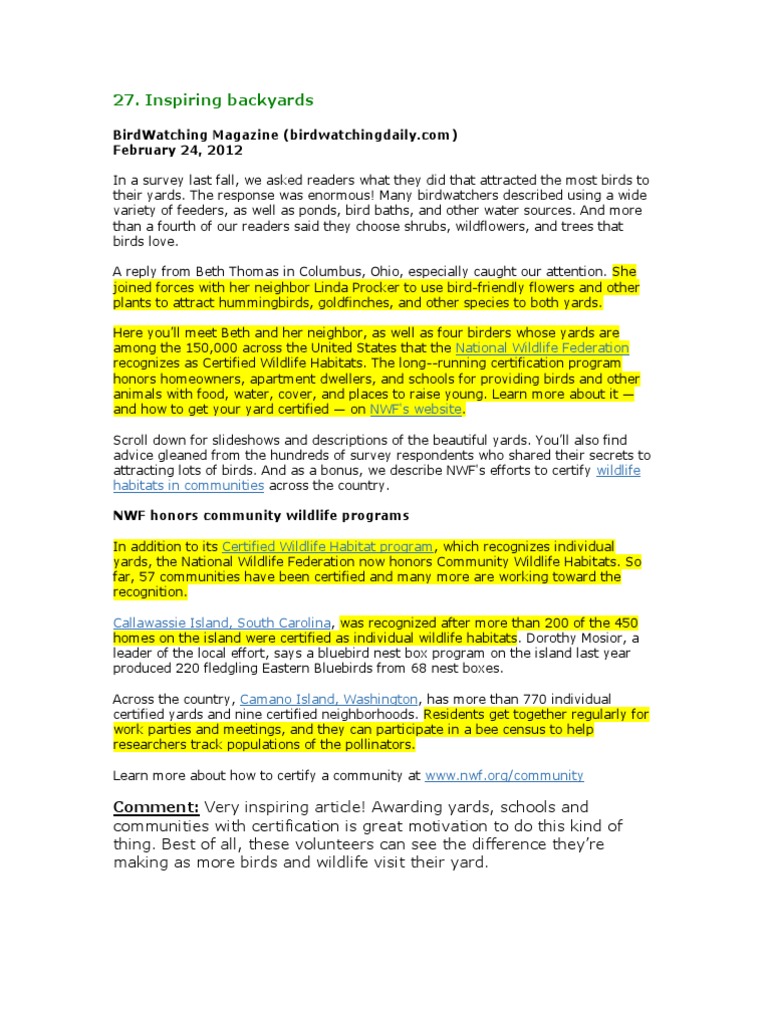 27. Inspiring backyards

BirdWatching Magazine (birdwatchingdaily.com)
February 24, 2012

In a survey last fall, we asked readers what they did that attracted the most birds to their yards. The response was enormous! Many birdwatchers described using a wide variety of feeders, as well as ponds, bird baths, and other water sources. And more than a fourth of our readers said they choose shrubs, wildflowers, and trees that birds love.

A reply from Beth Thomas in Columbus, Ohio, especially caught our attention. She joined forces with her neighbor Linda Procker to use bird-friendly flowers and other plants to attract hummingbirds, goldfinches, and other species to both yards.

Here you'll meet Beth and her neighbor, as well as four birders whose yards are among the 150,000 across the United States that the National Wildlife Federation recognizes as Certified Wildlife Habitats. The long--running certification program honors homeowners, apartment dwellers, and schools for providing birds and other animals with food, water, cover, and places to raise young. Learn more about it — and how to get your yard certified — on NWF's website.

Scroll down for slideshows and descriptions of the beautiful yards. You'll also find advice gleaned from the hundreds of survey respondents who shared their secrets to attracting lots of birds. And as a bonus, we describe NWF's efforts to certify wildlife habitats in communities across the country.

NWF honors community wildlife programs

In addition to its Certified Wildlife Habitat program, which recognizes individual yards, the National Wildlife Federation now honors Community Wildlife Habitats. So far, 57 communities have been certified and many more are working toward the recognition.

Callawassie Island, South Carolina, was recognized after more than 200 of the 450 homes on the island were certified as individual wildlife habitats. Dorothy Mosior, a leader of the local effort, says a bluebird nest box program on the island last year produced 220 fledgling Eastern Bluebirds from 68 nest boxes.

Across the country, Camano Island, Washington, has more than 770 individual certified yards and nine certified neighborhoods. Residents get together regularly for work parties and meetings, and they can participate in a bee census to help researchers track populations of the pollinators.

Learn more about how to certify a community at www.nwf.org/community

Comment: Very inspiring article! Awarding yards, schools and communities with certification is great motivation to do this kind of thing. Best of all, these volunteers can see the difference they're making as more birds and wildlife visit their yard.